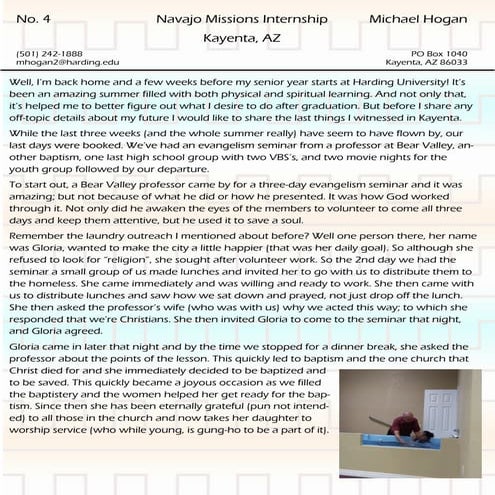 No. 4

Navajo Missions Internship

Kayenta, AZ

Michael Hogan

(501) 242-1888
mhogan2@harding.edu

PO Box 1040
Kayenta, AZ 86033

Well, I'm back home and a few weeks before my senior year starts at Harding University! It's been an amazing summer filled with both physical and spiritual learning. And not only that, it's helped me to better figure out what I desire to do after graduation. But before I share any off-topic details about my future I would like to share the last things I witnessed in Kayenta.

While the last three weeks (and the whole summer really) have seem to have flown by, our last days were booked. We've had an evangelism seminar from a professor at Bear Valley, another baptism, one last high school group with two VBS's, and two movie nights for the youth group followed by our departure.

To start out, a Bear Valley professor came by for a three-day evangelism seminar and it was amazing; but not because of what he did or how he presented. It was how God worked through it. Not only did he awaken the eyes of the members to volunteer to come all three days and keep them attentive, but he used it to save a soul.

Remember the laundry outreach I mentioned about before? Well one person there, her name was Gloria, wanted to make the city a little happier (that was her daily goal). So although she refused to look for "religion", she sought after volunteer work. So the 2nd day we had the seminar a small group of us made lunches and invited her to go with us to distribute them to the homeless. She came immediately and was willing and ready to work. She then came with us to distribute lunches and saw how we sat down and prayed, not just drop off the lunch. She then asked the professor's wife (who was with us) why we acted this way; to which she responded that we're Christians. She then invited Gloria to come to the seminar that night, and Gloria agreed.

Gloria came in later that night and by the time we stopped for a dinner break, she asked the professor about the points of the lesson. This quickly led to baptism and the one church that Christ died for and she immediately decided to be baptized and to be saved. This quickly became a joyous occasion as we filled the baptistery and the women helped her get ready for the baptism. Since then she has been eternally grateful (pun not intended) to all those in the church and now takes her daughter to worship service (who while young, is gung-ho to be a part of it).